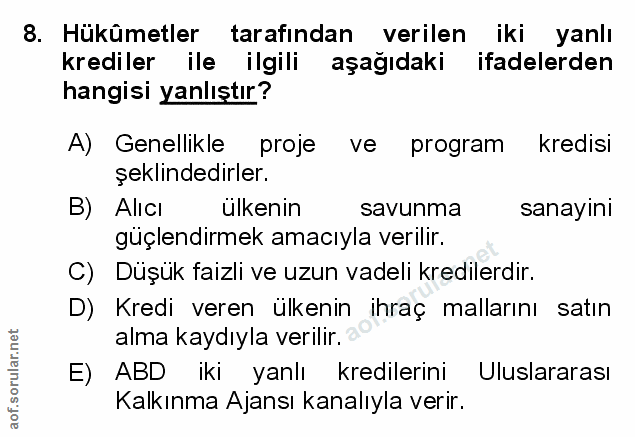 8. Hükûmetler tarafından verilen iki yanlı krediler ile ilgili aşağıdaki ifadelerden hangisi yanlıştır?

A) Genellikle proje ve program kredisi şeklindedirler.
B) Alıcı ülkenin savunma sanayini güçlendirmek amacıyla verilir.
C) Düşük faizli ve uzun vadeli kredilerdir.
D) Kredi veren ülkenin ihraç mallarını satın alma kaydıyla verilir.
E) ABD iki yanlı kredilerini Uluslararası Kalkınma Ajansı kanalıyla verir.

aof.sorular.net